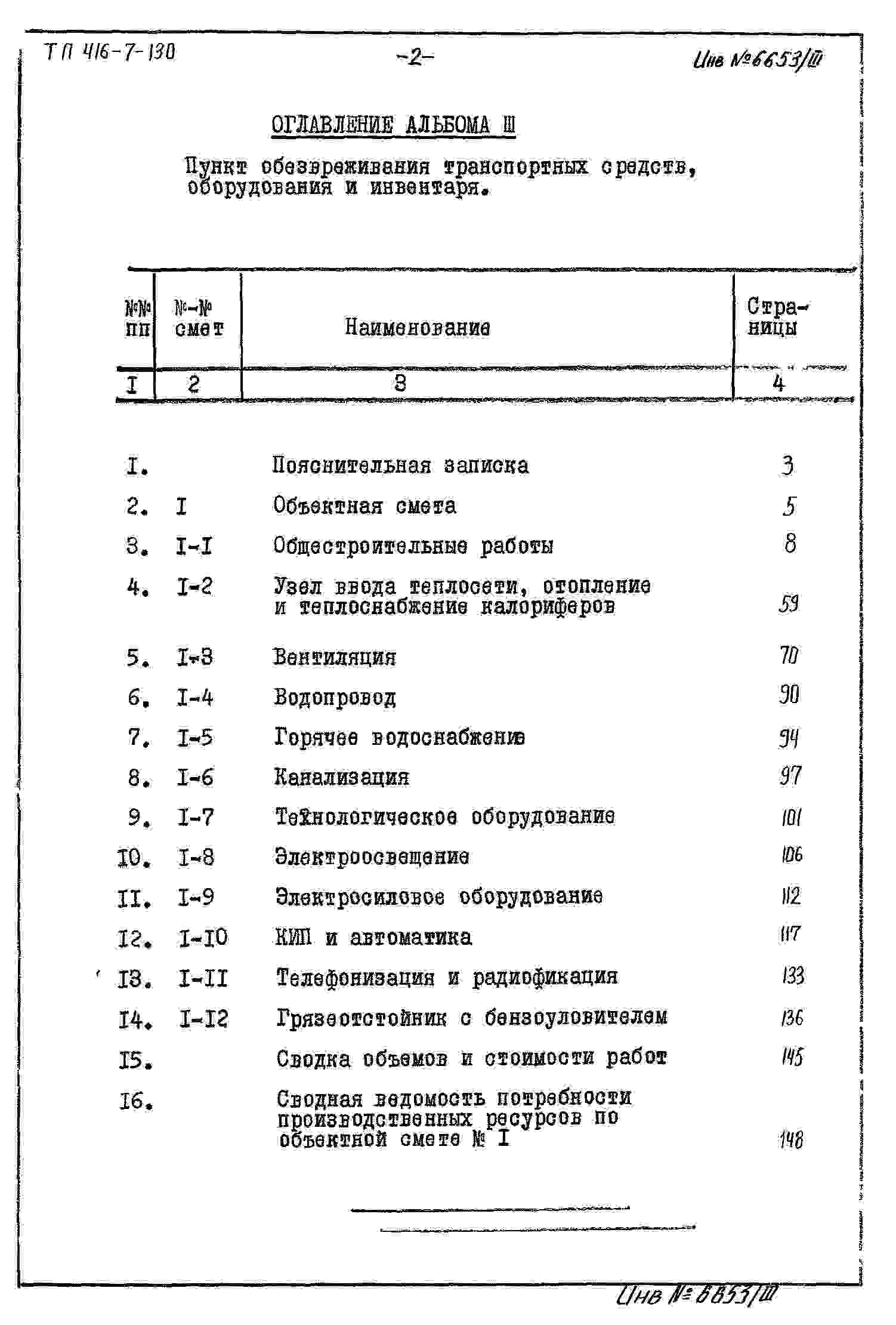 ТП 416-7-130

-2-

Инв №6653/III

ОГЛАВЛЕНИЕ АЛЬБОМА III

Пункт обезвреживания транспортных средств, оборудования и инвентаря.

| №№ пп | №-№ смет | Наименование | Страницы |
|---|---|---|---|
| I | 2 | 3 | 4 |
| I. | | Пояснительная записка | 3 |
| 2. | I | Объектная смета | 5 |
| 3. | I-I | Общестроительные работы | 8 |
| 4. | I-2 | Узел ввода теплосети, отопление и теплоснабжение калориферов | 59 |
| 5. | I-3 | Вентиляция | 70 |
| 6. | I-4 | Водопровод | 90 |
| 7. | I-5 | Горячее водоснабжение | 94 |
| 8. | I-6 | Канализация | 97 |
| 9. | I-7 | Технологическое оборудование | 101 |
| I0. | I-8 | Электроосвещение | 106 |
| II. | I-9 | Электросиловое оборудование | 112 |
| I2. | I-I0 | КИП и автоматика | 117 |
| I3. | I-II | Телефонизация и радиофикация | 133 |
| I4. | I-I2 | Грязеотстойник с бензоуловителем | 136 |
| I5. | | Сводка объемов и стоимости работ | 145 |
| I6. | | Сводная ведомость потребности производственных ресурсов по объектной смете № I | 148 |

Инв № 6653/III